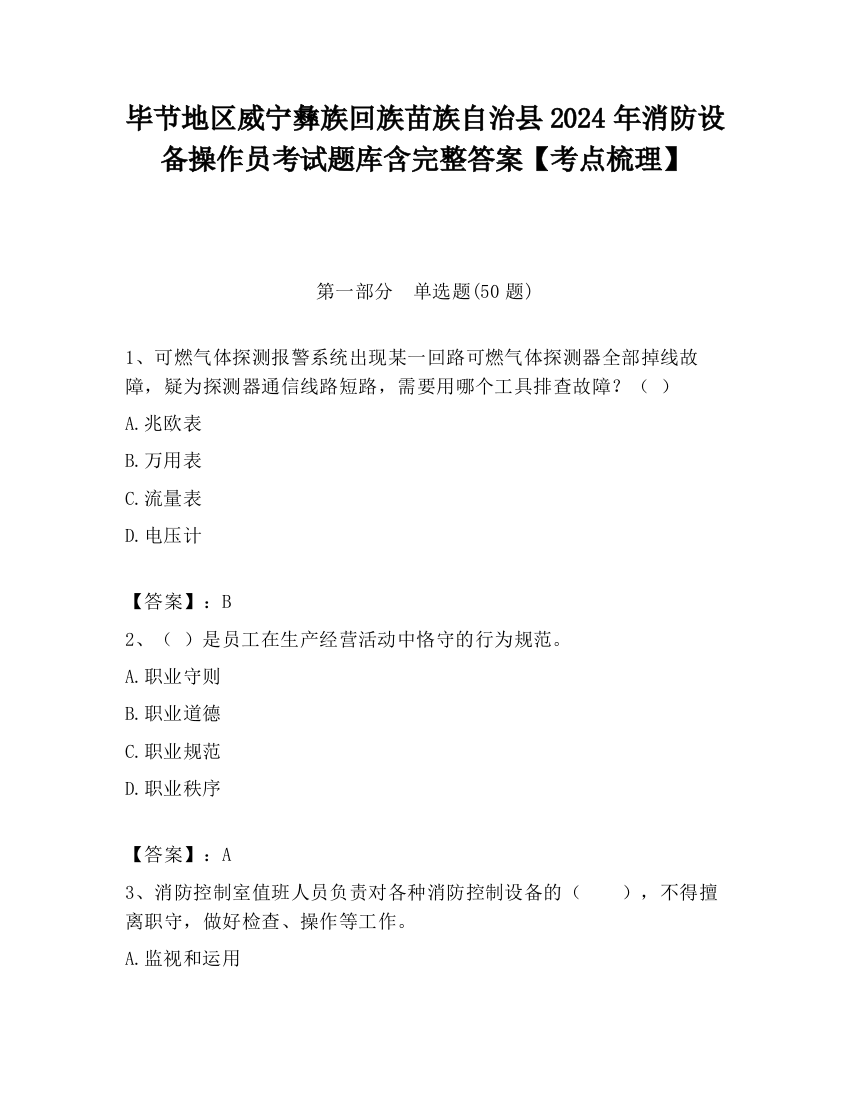 毕节地区威宁彝族回族苗族自治县2024年消防设备操作员考试题库含完整答案【考点梳理】

第一部分　单选题(50题)

1、可燃气体探测报警系统出现某一回路可燃气体探测器全部掉线故障，疑为探测器通信线路短路，需要用哪个工具排查故障？（ ）

A.兆欧表

B.万用表

C.流量表

D.电压计

【答案】：B

2、（ ）是员工在生产经营活动中恪守的行为规范。

A.职业守则

B.职业道德

C.职业规范

D.职业秩序

【答案】：A

3、消防控制室值班人员负责对各种消防控制设备的（　　），不得擅离职守，做好检查、操作等工作。

A.监视和运用